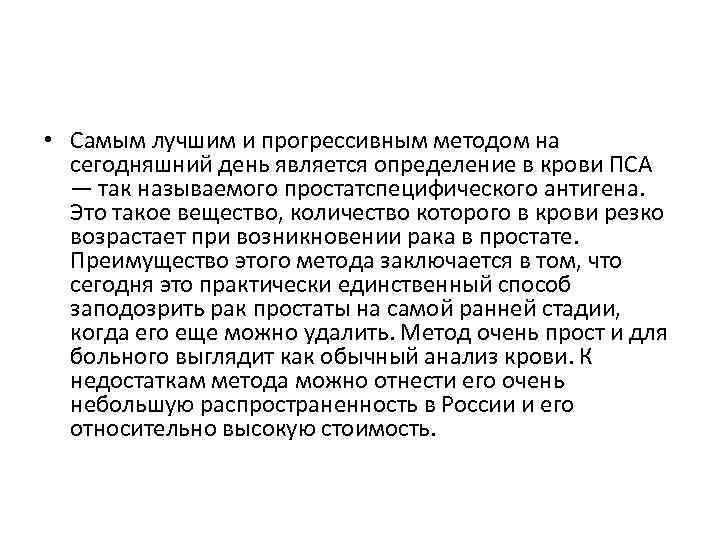 • Самым лучшим и прогрессивным методом на сегодняшний день является определение в крови ПСА — так называемого простатспецифического антигена. Это такое вещество, количество которого в крови резко возрастает при возникновении рака в простате. Преимущество этого метода заключается в том, что сегодня это практически единственный способ заподозрить рак простаты на самой ранней стадии, когда его еще можно удалить. Метод очень прост и для больного выглядит как обычный анализ крови. К недостаткам метода можно отнести его очень небольшую распространенность в России и его относительно высокую стоимость.